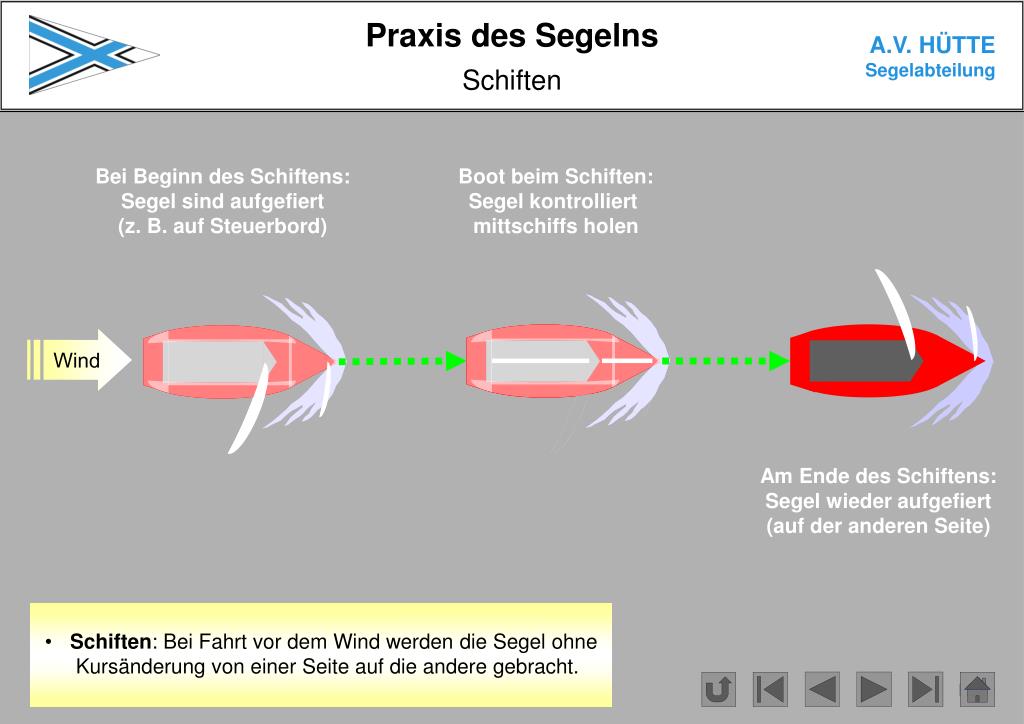 Praxis des Segelns
Schiften

A.V. HÜTTE
Segelabteilung

Bei Beginn des Schiftens:
Segel sind aufgefiert
(z. B. auf Steuerbord)

Boot beim Schiften:
Segel kontrolliert
mittschiffs holen

Wind

Am Ende des Schiftens:
Segel wieder aufgefiert
(auf der anderen Seite)

• **Schiften**: Bei Fahrt vor dem Wind werden die Segel ohne Kursänderung von einer Seite auf die andere gebracht.